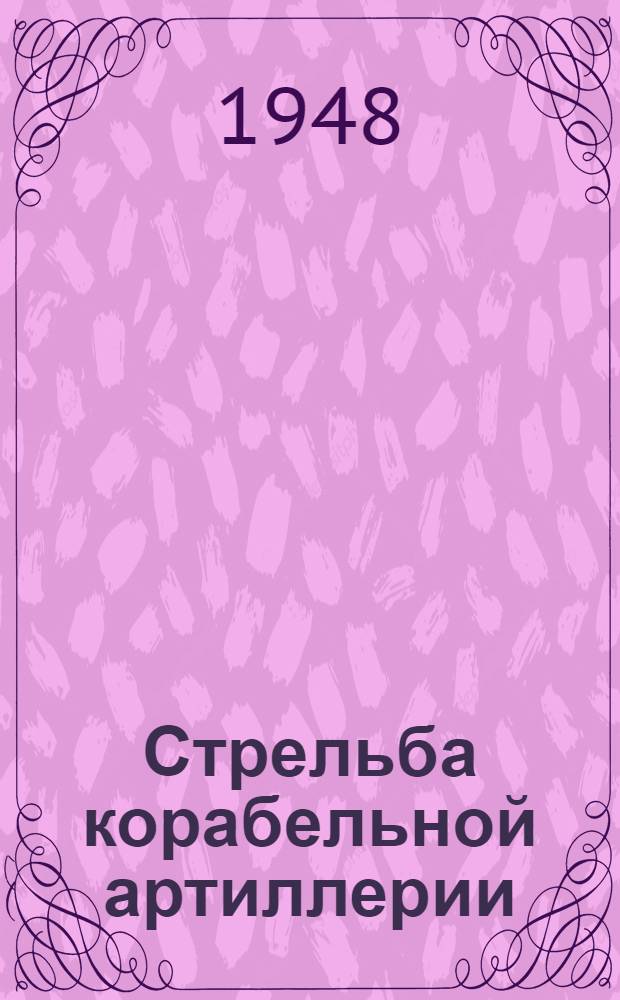 1948

Стрельба корабельной артиллерии